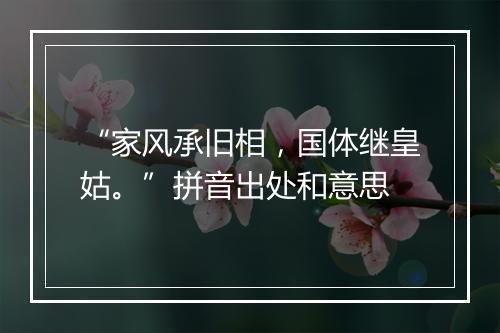 “家风承旧相，国体继皇姑。” 拼音出处和意思